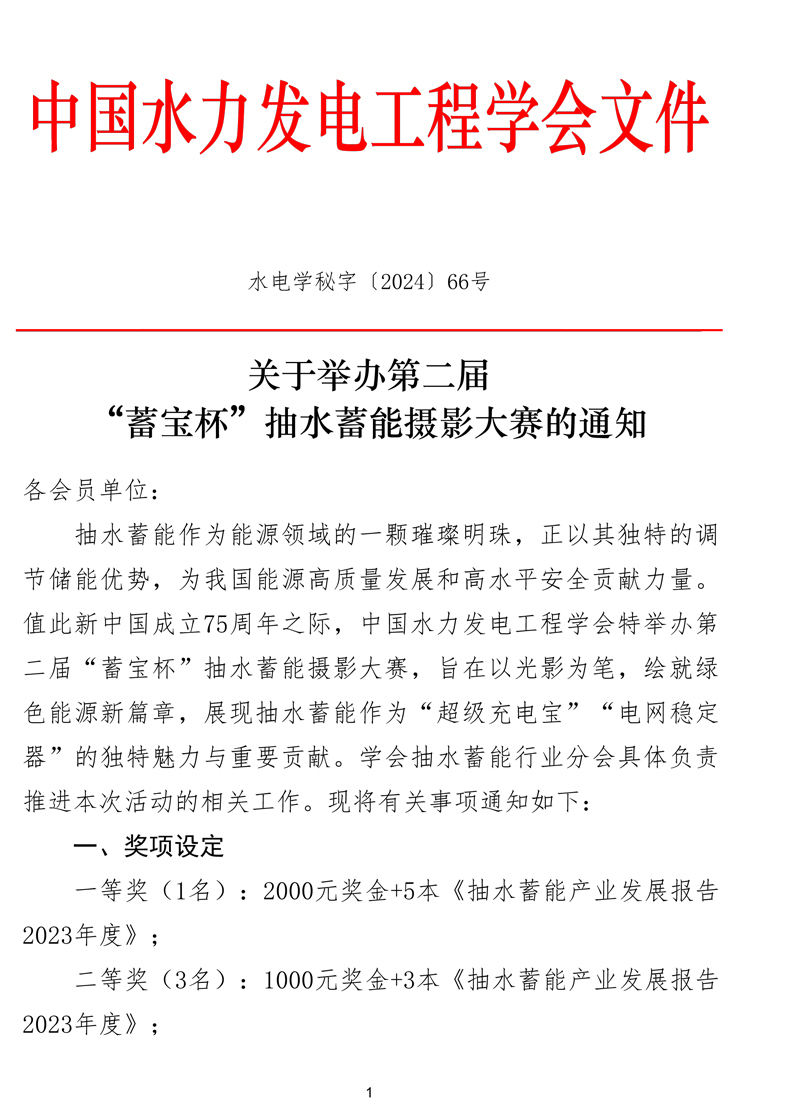 中国水力发电工程学会文件

水电学秘字〔2024〕66号

关于举办第二届
“蓄宝杯”抽水蓄能摄影大赛的通知

各会员单位：

抽水蓄能作为能源领域的一颗璀璨明珠，正以其独特的调节储能优势，为我国能源高质量发展和高水平安全贡献力量。值此新中国成立75周年之际，中国水力发电工程学会特举办第二届“蓄宝杯”抽水蓄能摄影大赛，旨在以光影为笔，绘就绿色能源新篇章，展现抽水蓄能作为“超级充电宝”“电网稳定器”的独特魅力与重要贡献。学会抽水蓄能行业分会具体负责推进本次活动的相关工作。现将有关事项通知如下：

一、奖项设定

一等奖（1名）：2000元奖金+5本《抽水蓄能产业发展报告2023年度》；

二等奖（3名）：1000元奖金+3本《抽水蓄能产业发展报告2023年度》；

1